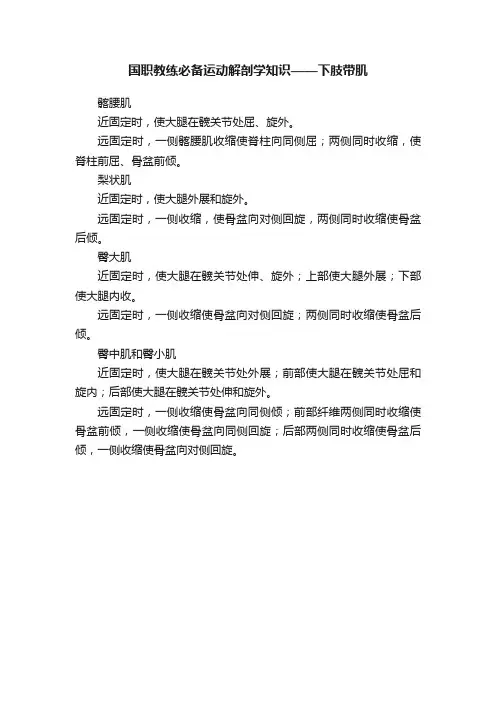 国职教练必备运动解剖学知识——下肢带肌

髂腰肌

近固定时，使大腿在髋关节处屈、旋外。

远固定时，一侧髂腰肌收缩使脊柱向同侧屈；两侧同时收缩，使脊柱前屈、骨盆前倾。

梨状肌

近固定时，使大腿外展和旋外。

远固定时，一侧收缩，使骨盆向对侧回旋，两侧同时收缩使骨盆后倾。

臀大肌

近固定时，使大腿在髋关节处伸、旋外；上部使大腿外展；下部使大腿内收。

远固定时，一侧收缩使骨盆向对侧回旋；两侧同时收缩使骨盆后倾。

臀中肌和臀小肌

近固定时，使大腿在髋关节处外展；前部使大腿在髋关节处屈和旋内；后部使大腿在髋关节处伸和旋外。

远固定时，一侧收缩使骨盆向同侧倾；前部纤维两侧同时收缩使骨盆前倾，一侧收缩使骨盆向同侧回旋；后部两侧同时收缩使骨盆后倾，一侧收缩使骨盆向对侧回旋。